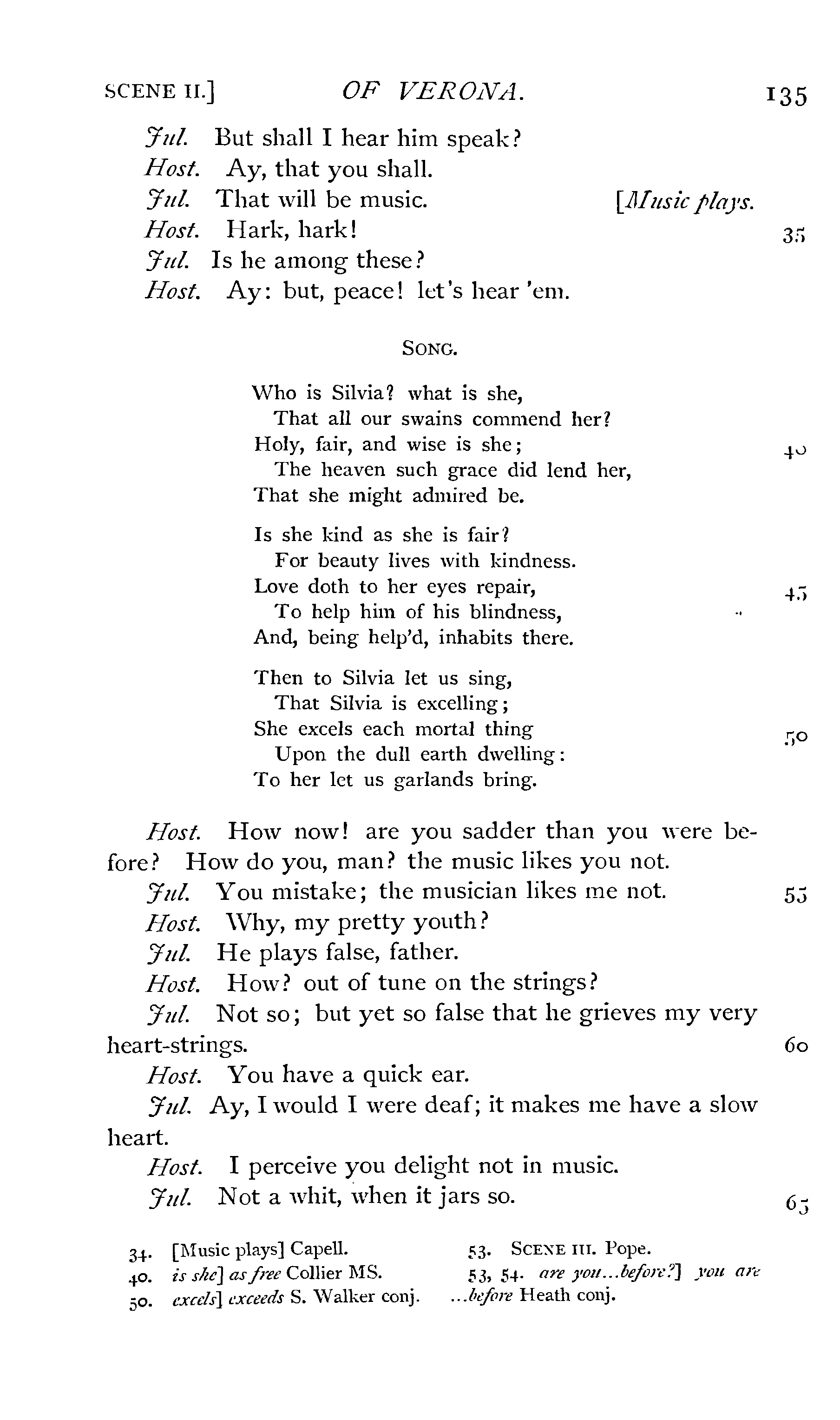 SCENE II.] OF VERONA. 135

Jul. But shall I hear him speak?

Host. Ay, that you shall.

Jul. That will be music. [Music plays.

Host. Hark, hark! 35

Jul. Is he among these?

Host. Ay: but, peace! let's hear 'em.

SONG.

Who is Silvia? what is she,
That all our swains commend her?
Holy, fair, and wise is she; 40
The heaven such grace did lend her,
That she might admired be.

Is she kind as she is fair?
For beauty lives with kindness.
Love doth to her eyes repair, 45
To help him of his blindness,
And, being help'd, inhabits there.

Then to Silvia let us sing,
That Silvia is excelling;
She excels each mortal thing 50
Upon the dull earth dwelling:
To her let us garlands bring.

Host. How now! are you sadder than you were before? How do you, man? the music likes you not.

Jul. You mistake; the musician likes me not. 55

Host. Why, my pretty youth?

Jul. He plays false, father.

Host. How? out of tune on the strings?

Jul. Not so; but yet so false that he grieves my very heart-strings. 60

Host. You have a quick ear.

Jul. Ay, I would I were deaf; it makes me have a slow heart.

Host. I perceive you delight not in music.

Jul. Not a whit, when it jars so. 65

34. [Music plays] Capell.
40. is she] as free Collier MS.
50. excels] exceeds S. Walker conj.

53. SCENE III. Pope.
53, 54. are you...before?] you are ...before Heath conj.